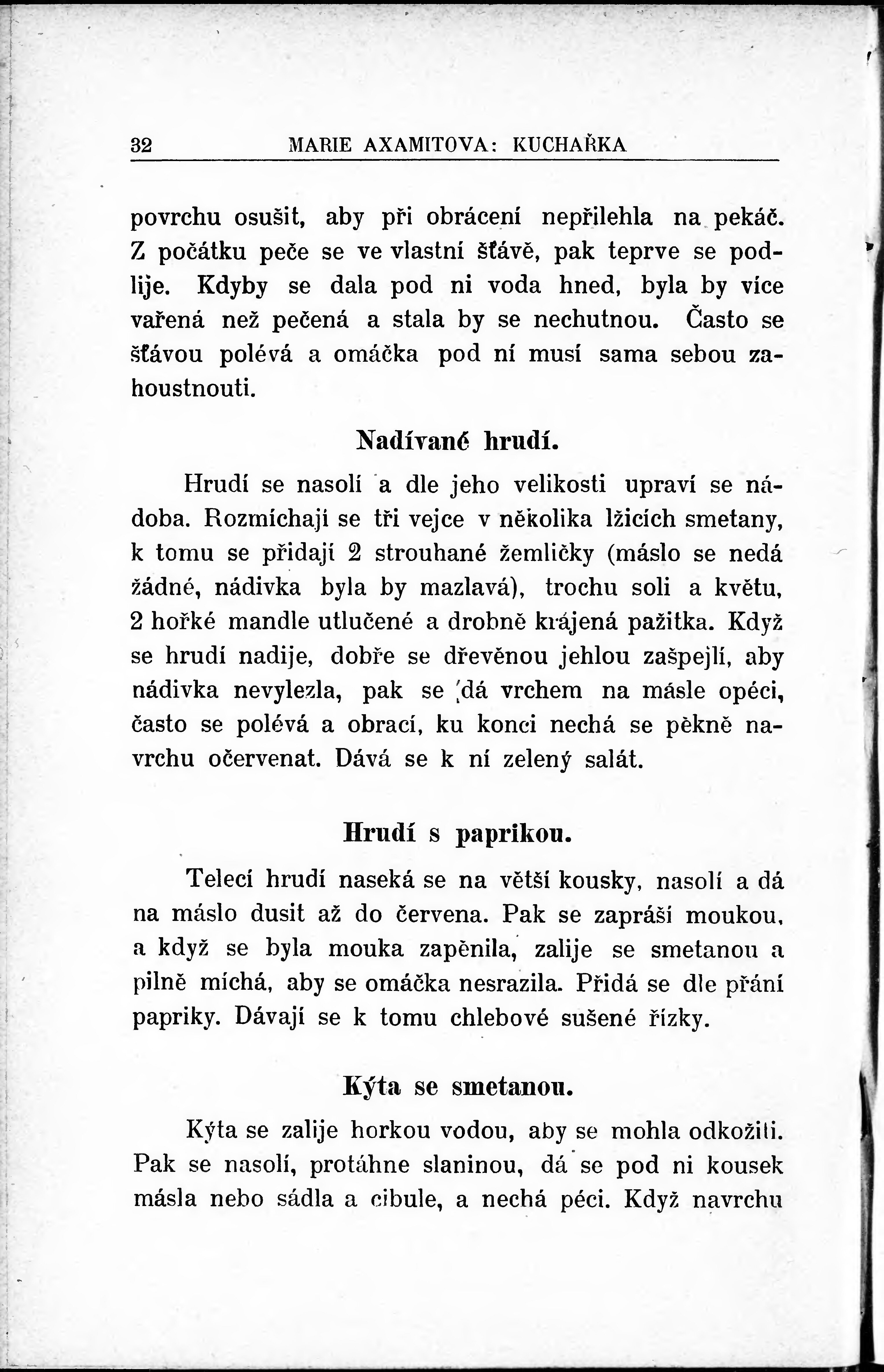 32 MARIE AXAMITOVA: KUCHAŘKA

povrchu osušit, aby při obrácení nepřilehla na pekáč. Z počátku peče se ve vlastní šťávě, pak teprve se podlije. Kdyby se dala pod ni voda hned, byla by více vařená než pečená a stala by se nechutnou. Často se šťávou polévá a omáčka pod ní musí sama sebou zahoustnouti.

Nadívané hrudí.

Hrudí se nasolí a dle jeho velikosti upraví se nádoba. Rozmíchají se tři vejce v několika lžicích smetany, k tomu se přidají 2 strouhané žemličky (máslo se nedá žádné, nádivka byla by mazlavá), trochu soli a květu, 2 hořké mandle utlučené a drobně krájená pažitka. Když se hrudí nadije, dobře se dřevěnou jehlou zašpejlí, aby nádivka nevylezla, pak se dá vrchem na másle opéci, často se polévá a obrací, ku konci nechá se pěkně navrchu očervenat. Dává se k ní zelený salát.

Hrudí s paprikou.

Telecí hrudí naseká se na větší kousky, nasolí a dá na máslo dusit až do červena. Pak se zapráší moukou, a když se byla mouka zapěnila, zalije se smetanou a pilně míchá, aby se omáčka nesrazila. Přidá se dle přání papriky. Dávají se k tomu chlebové sušené řízky.

Kýta se smetanou.

Kýta se zalije horkou vodou, aby se mohla odkožiti. Pak se nasolí, protáhne slaninou, dá se pod ni kousek másla nebo sádla a cibule, a nechá péci. Když navrchu